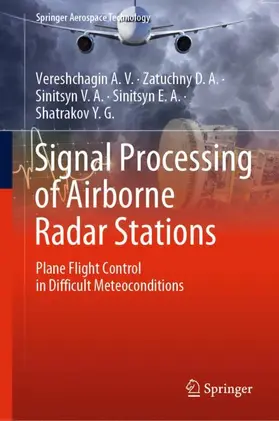 Springer Aerospace Technology

Vereshchagin A. V. · Zatuchny D. A. · Sinitsyn V. A. · Sinitsyn E. A. · Shatrakov Y. G.

Signal Processing of Airborne Radar Stations

Plane Flight Control in Difficult Meteoconditions

Springer